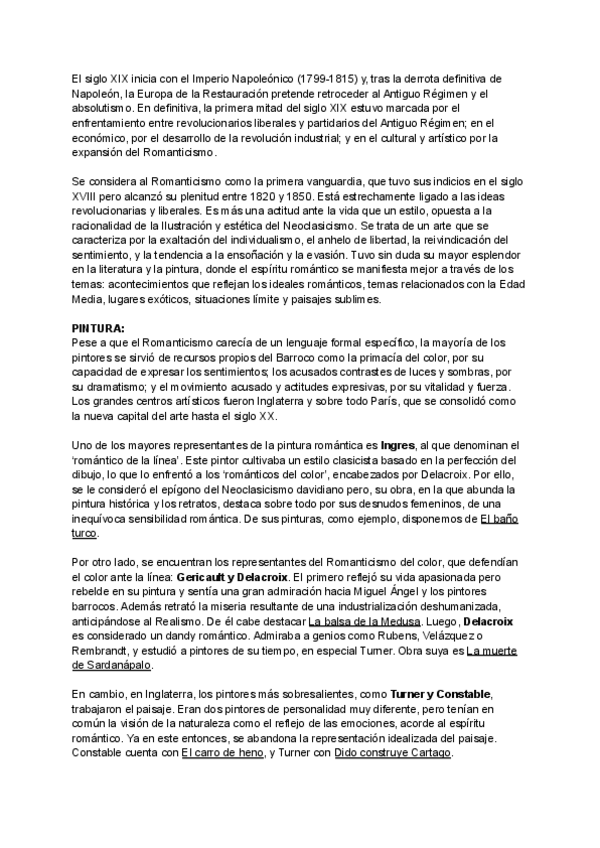 El siglo XIX inicia con el Imperio Napoleónico (1799-1815) y, tras la derrota definitiva de Napoleón, la Europa de la Restauración pretende retroceder al Antiguo Régimen y el absolutismo. En definitiva, la primera mitad del siglo XIX estuvo marcada por el enfrentamiento entre revolucionarios liberales y partidarios del Antiguo Régimen; en el económico, por el desarrollo de la revolución industrial; y en el cultural y artístico por la expansión del Romanticismo.

Se considera al Romanticismo como la primera vanguardia, que tuvo sus indicios en el siglo XVIII pero alcanzó su plenitud entre 1820 y 1850. Está estrechamente ligado a las ideas revolucionarias y liberales. Es más una actitud ante la vida que un estilo, opuesta a la racionalidad de la Ilustración y estética del Neoclasicismo. Se trata de un arte que se caracteriza por la exaltación del individualismo, el anhelo de libertad, la reivindicación del sentimiento, y la tendencia a la ensoñación y la evasión. Tuvo sin duda su mayor esplendor en la literatura y la pintura, donde el espíritu romántico se manifiesta mejor a través de los temas: acontecimientos que reflejan los ideales románticos, temas relacionados con la Edad Media, lugares exóticos, situaciones límite y paisajes sublimes.

PINTURA:
Pese a que el Romanticismo carecía de un lenguaje formal específico, la mayoría de los pintores se sirvió de recursos propios del Barroco como la primacía del color, por su capacidad de expresar los sentimientos; los acusados contrastes de luces y sombras, por su dramatismo; y el movimiento acusado y actitudes expresivas, por su vitalidad y fuerza. Los grandes centros artísticos fueron Inglaterra y sobre todo París, que se consolidó como la nueva capital del arte hasta el siglo XX.

Uno de los mayores representantes de la pintura romántica es Ingres, al que denominan el 'romántico de la línea'. Este pintor cultivaba un estilo clasicista basado en la perfección del dibujo, lo que lo enfrentó a los 'románticos del color', encabezados por Delacroix. Por ello, se le consideró el epígono del Neoclasicismo davidiano pero, su obra, en la que abunda la pintura histórica y los retratos, destaca sobre todo por sus desnudos femeninos, de una inequívoca sensibilidad romántica. De sus pinturas, como ejemplo, disponemos de El baño turco.

Por otro lado, se encuentran los representantes del Romanticismo del color, que defendían el color ante la línea: Gericault y Delacroix. El primero reflejó su vida apasionada pero rebelde en su pintura y sentía una gran admiración hacia Miguel Ángel y los pintores barrocos. Además retrató la miseria resultante de una industrialización deshumanizada, anticipándose al Realismo. De él cabe destacar La balsa de la Medusa. Luego, Delacroix es considerado un dandy romántico. Admiraba a genios como Rubens, Velázquez o Rembrandt, y estudió a pintores de su tiempo, en especial Turner. Obra suya es La muerte de Sardanápalo.

En cambio, en Inglaterra, los pintores más sobresalientes, como Turner y Constable, trabajaron el paisaje. Eran dos pintores de personalidad muy diferente, pero tenían en común la visión de la naturaleza como el reflejo de las emociones, acorde al espíritu romántico. Ya en este entonces, se abandona la representación idealizada del paisaje. Constable cuenta con El carro de heno, y Turner con Dido construye Cartago.